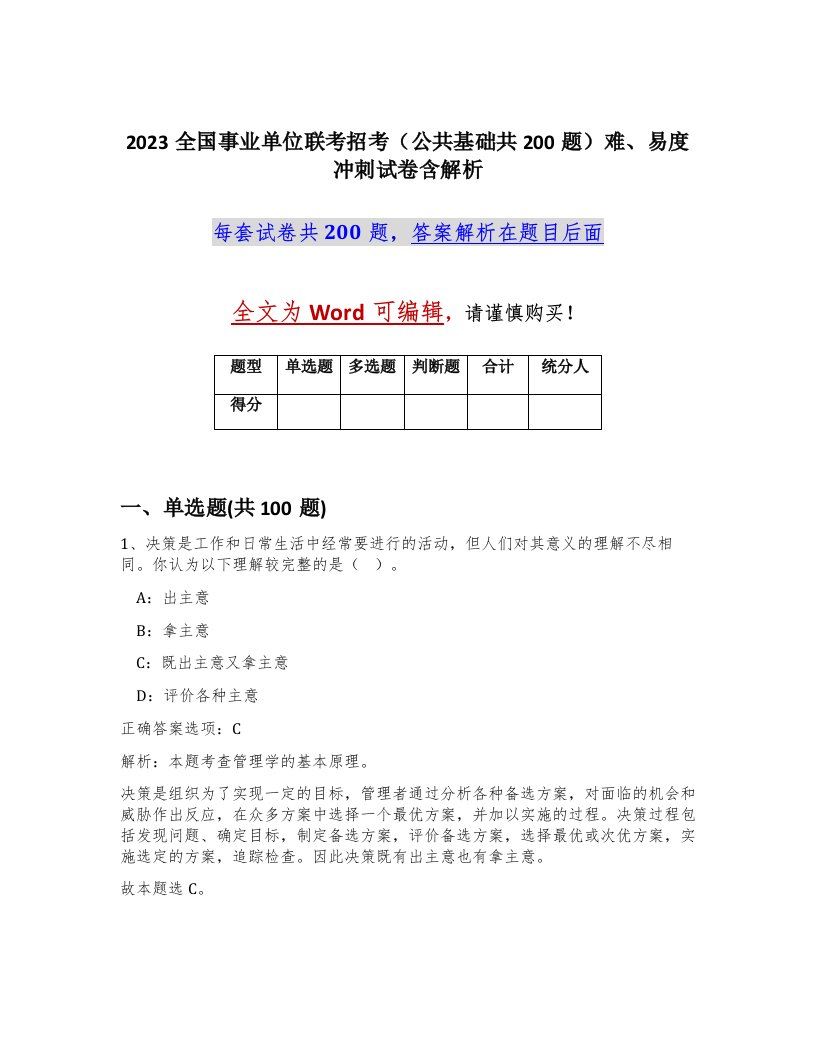 2023 全国事业单位联考招考（公共基础共 200 题）难、易度冲刺试卷含解析

每套试卷共 200 题，答案解析在题目后面

全文为 Word 可编辑，请谨慎购买！

| 题型 | 单选题 | 多选题 | 判断题 | 合计 | 统分人 |
|---|---|---|---|---|---|
| 得分 | | | | | |

一、单选题(共 100 题)

1、决策是工作和日常生活中经常要进行的活动，但人们对其意义的理解不尽相同。你认为以下理解较完整的是（ ）。

A：出主意

B：拿主意

C：既出主意又拿主意

D：评价各种主意

正确答案选项：C

解析：本题考查管理学的基本原理。

决策是组织为了实现一定的目标，管理者通过分析各种备选方案，对面临的机会和威胁作出反应，在众多方案中选择一个最优方案，并加以实施的过程。决策过程包括发现问题、确定目标，制定备选方案，评价备选方案，选择最优或次优方案，实施选定的方案，追踪检查。因此决策既有出主意也有拿主意。

故本题选 C。